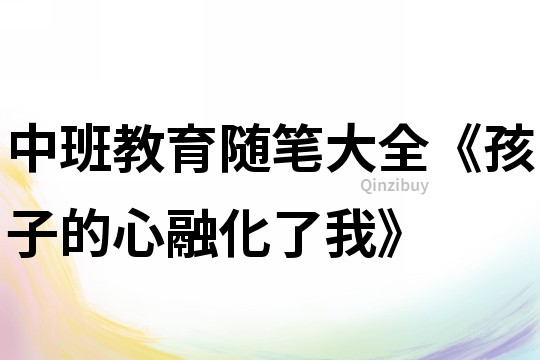 中班教育随笔大全《孩子的心融化了我》

Qinzibuy